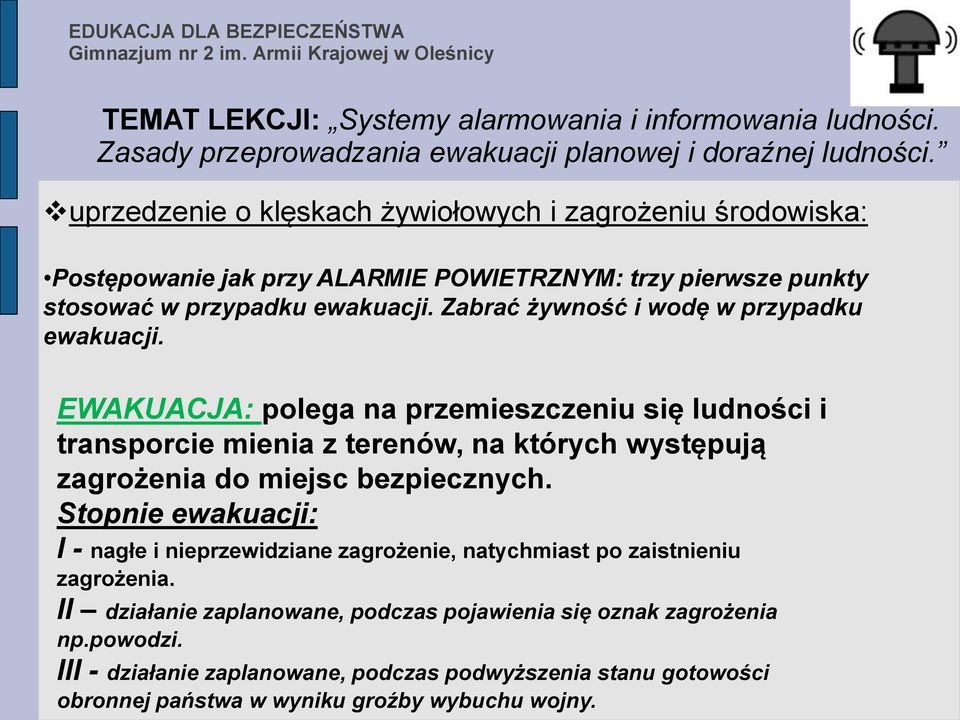 EDUKACJA DLA BEZPIECZEŃSTWA
Gimnazjum nr 2 im. Armii Krajowej w Oleśnicy

TEMAT LEKCJI: „Systemy alarmowania i informowania ludności. Zasady przeprowadzania ewakuacji planowej i doraźnej ludności.”

❖uprzedzenie o klęskach żywiołowych i zagrożeniu środowiska:

•Postępowanie jak przy ALARMIE POWIETRZNYM: trzy pierwsze punkty stosować w przypadku ewakuacji. Zabrać żywność i wodę w przypadku ewakuacji.

EWAKUACJA: polega na przemieszczeniu się ludności i transporcie mienia z terenów, na których występują zagrożenia do miejsc bezpiecznych.
Stopnie ewakuacji:
I - nagłe i nieprzewidziane zagrożenie, natychmiast po zaistnieniu zagrożenia.
II – działanie zaplanowane, podczas pojawienia się oznak zagrożenia np.powodzi.
III - działanie zaplanowane, podczas podwyższenia stanu gotowości obronnej państwa w wyniku groźby wybuchu wojny.